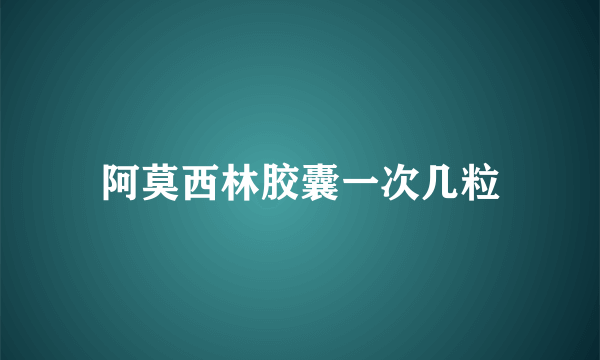 阿莫西林胶囊一次几粒